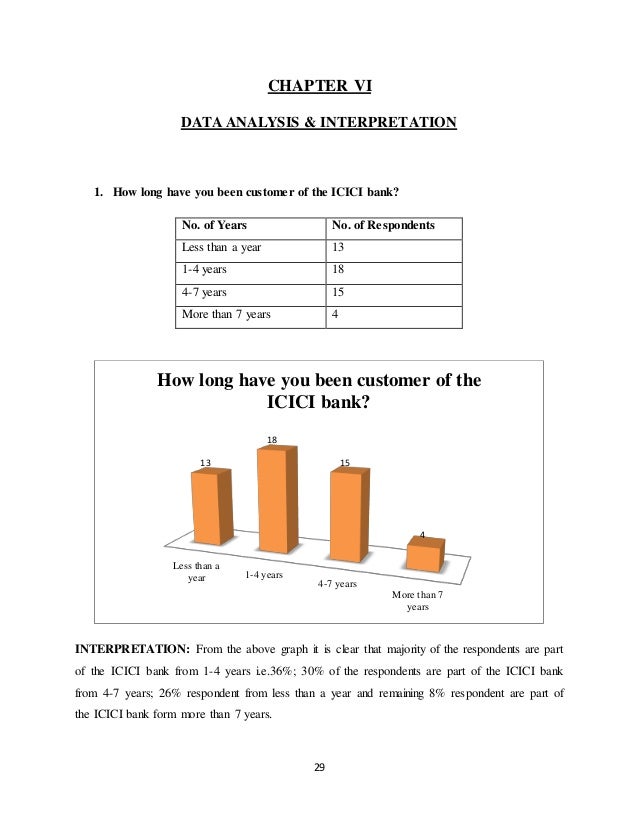 CHAPTER VI

DATA ANALYSIS & INTERPRETATION

1. How long have you been customer of the ICICI bank?

| No. of Years | No. of Respondents |
|---|---|
| Less than a year | 13 |
| 1-4 years | 18 |
| 4-7 years | 15 |
| More than 7 years | 4 |

How long have you been customer of the ICICI bank?

13
18
15
4

Less than a year
1-4 years
4-7 years
More than 7 years

INTERPRETATION: From the above graph it is clear that majority of the respondents are part of the ICICI bank from 1-4 years i.e.36%; 30% of the respondents are part of the ICICI bank from 4-7 years; 26% respondent from less than a year and remaining 8% respondent are part of the ICICI bank form more than 7 years.

29